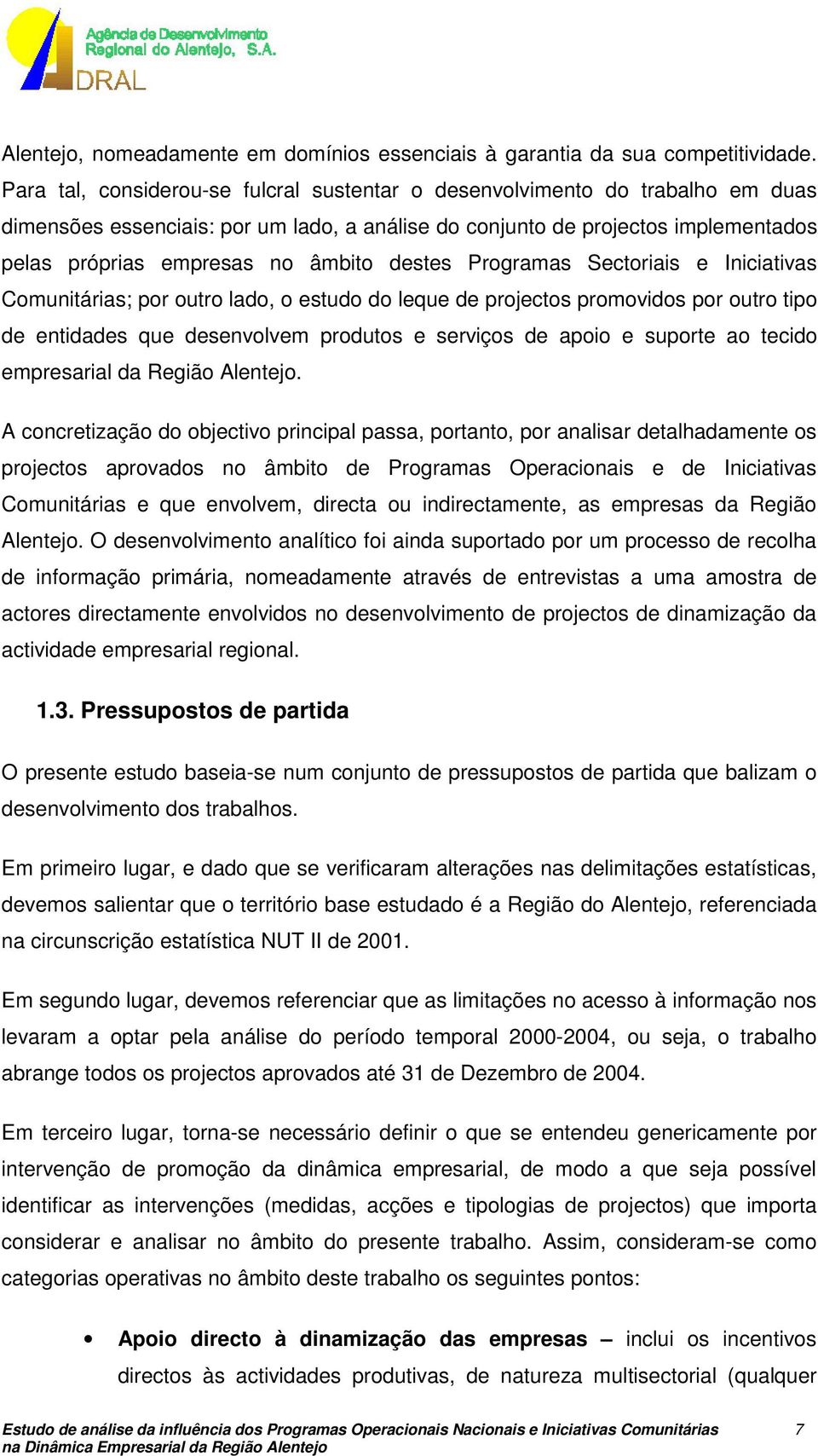 Agência de Desenvolvimento Regional do Alentejo, S.A.
ADRAL

Alentejo, nomeadamente em domínios essenciais à garantia da sua competitividade. Para tal, considerou-se fulcral sustentar o desenvolvimento do trabalho em duas dimensões essenciais: por um lado, a análise do conjunto de projectos implementados pelas próprias empresas no âmbito destes Programas Sectoriais e Iniciativas Comunitárias; por outro lado, o estudo do leque de projectos promovidos por outro tipo de entidades que desenvolvem produtos e serviços de apoio e suporte ao tecido empresarial da Região Alentejo.

A concretização do objectivo principal passa, portanto, por analisar detalhadamente os projectos aprovados no âmbito de Programas Operacionais e de Iniciativas Comunitárias e que envolvem, directa ou indirectamente, as empresas da Região Alentejo. O desenvolvimento analítico foi ainda suportado por um processo de recolha de informação primária, nomeadamente através de entrevistas a uma amostra de actores directamente envolvidos no desenvolvimento de projectos de dinamização da actividade empresarial regional.

1.3. Pressupostos de partida

O presente estudo baseia-se num conjunto de pressupostos de partida que balizam o desenvolvimento dos trabalhos.

Em primeiro lugar, e dado que se verificaram alterações nas delimitações estatísticas, devemos salientar que o território base estudado é a Região do Alentejo, referenciada na circunscrição estatística NUT II de 2001.

Em segundo lugar, devemos referenciar que as limitações no acesso à informação nos levaram a optar pela análise do período temporal 2000-2004, ou seja, o trabalho abrange todos os projectos aprovados até 31 de Dezembro de 2004.

Em terceiro lugar, torna-se necessário definir o que se entendeu genericamente por intervenção de promoção da dinâmica empresarial, de modo a que seja possível identificar as intervenções (medidas, acções e tipologias de projectos) que importa considerar e analisar no âmbito do presente trabalho. Assim, consideram-se como categorias operativas no âmbito deste trabalho os seguintes pontos:

• Apoio directo à dinamização das empresas – inclui os incentivos directos às actividades produtivas, de natureza multisectorial (qualquer

Estudo de análise da influência dos Programas Operacionais Nacionais e Iniciativas Comunitárias na Dinâmica Empresarial da Região Alentejo 7